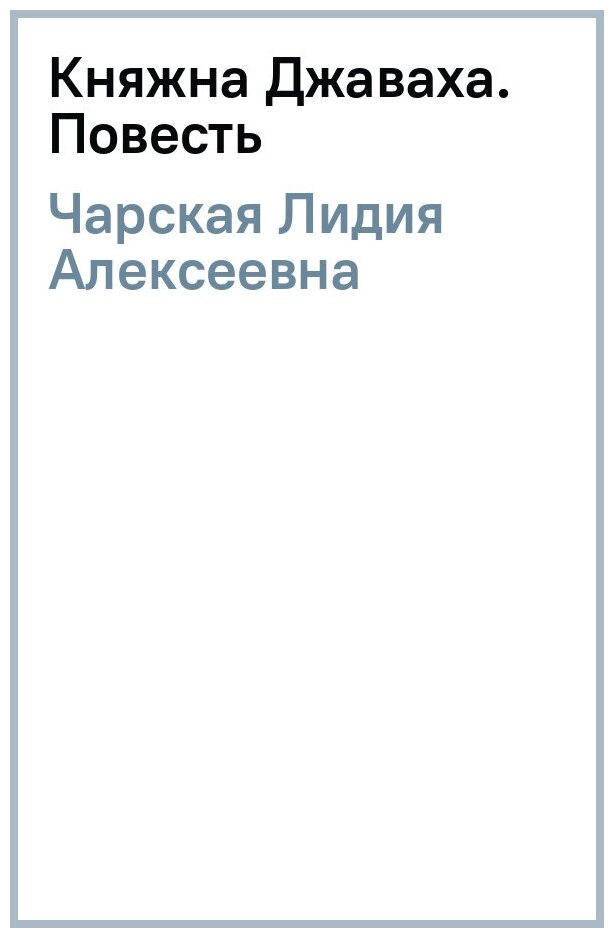 Княжна Джаваха. Повесть

Чарская Лидия Алексеевна